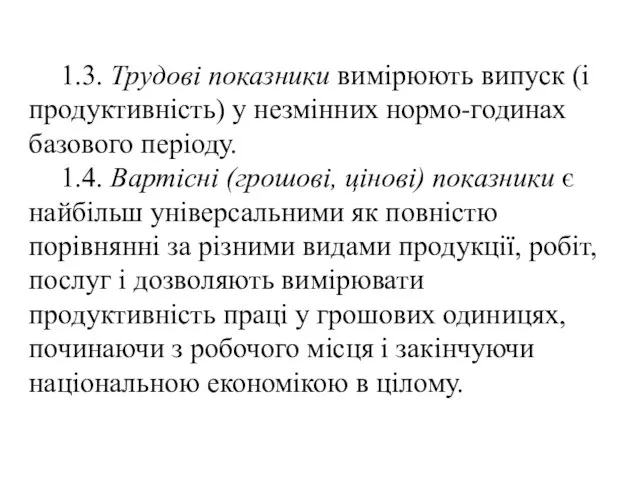 1.3. Трудові показники вимірюють випуск (і продуктивність) у незмінних нормо-годинах базового періоду.

1.4. Вартісні (грошові, цінові) показники є найбільш універсальними як повністю порівнянні за різними видами продукції, робіт, послуг і дозволяють вимірювати продуктивність праці у грошових одиницях, починаючи з робочого місця і закінчуючи національною економікою в цілому.